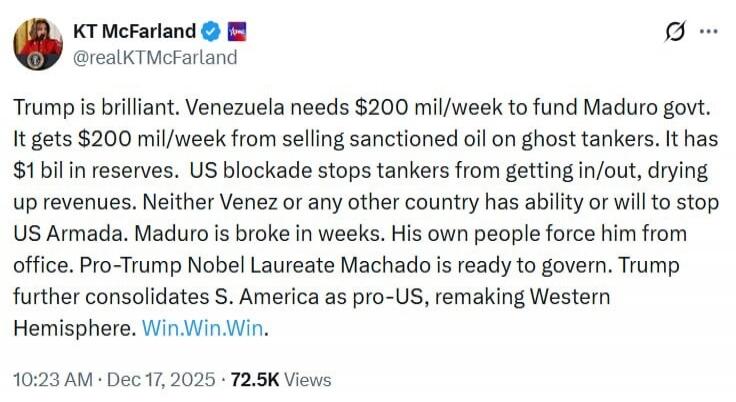 KT McFarland
@realKTMcFarland

Trump is brilliant. Venezuela needs \$200 mil/week to fund Maduro govt. It gets \$200 mil/week from selling sanctioned oil on ghost tankers. It has \$1 bil in reserves. US blockade stops tankers from getting in/out, drying up revenues. Neither Venez or any other country has ability or will to stop US Armada. Maduro is broke in weeks. His own people force him from office. Pro-Trump Nobel Laureate Machado is ready to govern. Trump further consolidates S. America as pro-US, remaking Western Hemisphere. Win.Win.Win.

10:23 AM · Dec 17, 2025 · 72.5K Views